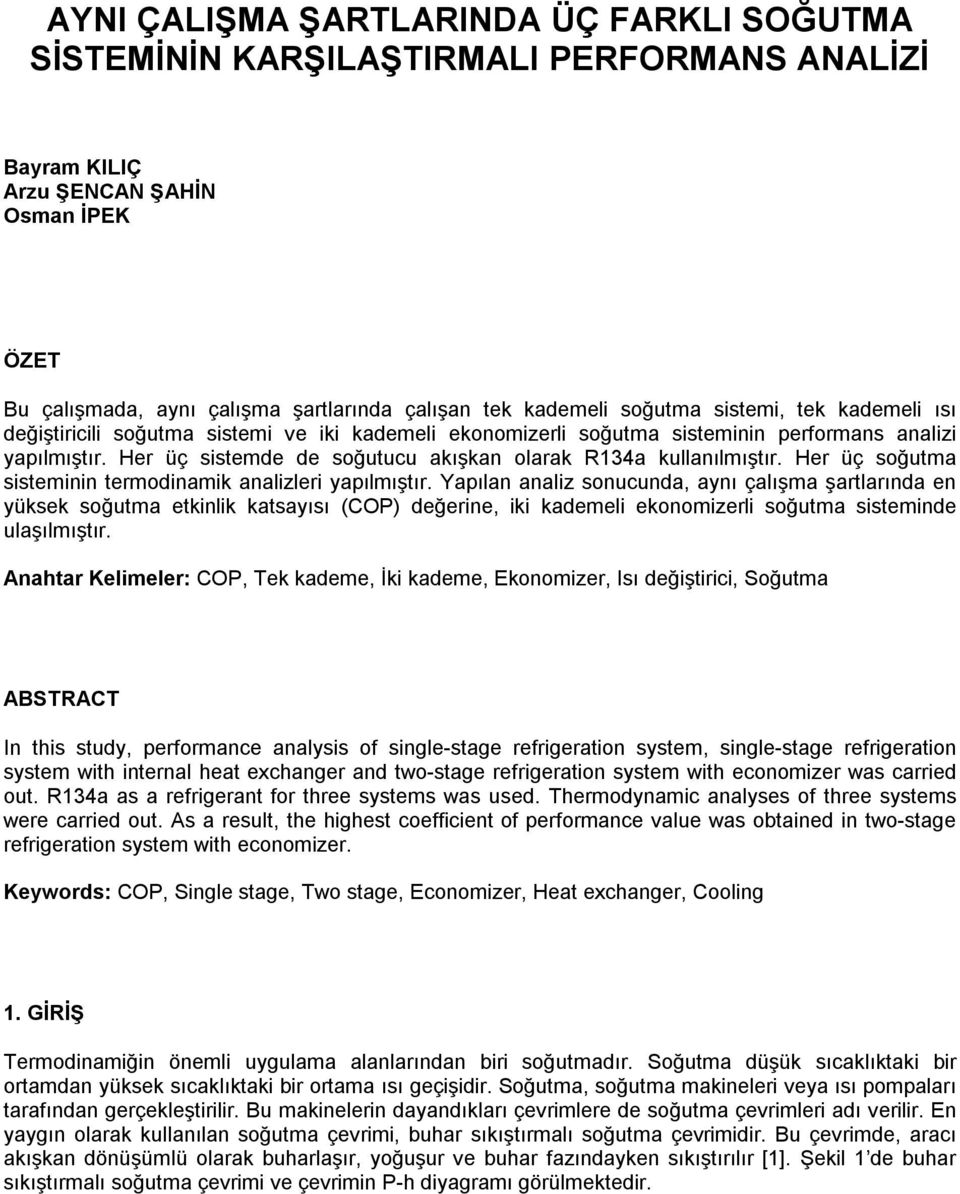 AYNI ÇALIŞMA ŞARTLARINDA ÜÇ FARKLI SOĞUTMA SİSTEMİNİN KARŞILAŞTIRMALI PERFORMANS ANALİZİ

Bayram KILIÇ
Arzu ŞENCAN ŞAHİN
Osman İPEK

ÖZET

Bu çalışmada, aynı çalışma şartlarında çalışan tek kademeli soğutma sistemi, tek kademeli ısı değiştiricili soğutma sistemi ve iki kademeli ekonomizerli soğutma sisteminin performans analizi yapılmıştır. Her üç sistemde de soğutucu akışkan olarak R134a kullanılmıştır. Her üç soğutma sisteminin termodinamik analizleri yapılmıştır. Yapılan analiz sonucunda, aynı çalışma şartlarında en yüksek soğutma etkinlik katsayısı (COP) değerine, iki kademeli ekonomizerli soğutma sisteminde ulaşılmıştır.

Anahtar Kelimeler: COP, Tek kademe, İki kademe, Ekonomizer, Isı değiştirici, Soğutma

ABSTRACT

In this study, performance analysis of single-stage refrigeration system, single-stage refrigeration system with internal heat exchanger and two-stage refrigeration system with economizer was carried out. R134a as a refrigerant for three systems was used. Thermodynamic analyses of three systems were carried out. As a result, the highest coefficient of performance value was obtained in two-stage refrigeration system with economizer.

Keywords: COP, Single stage, Two stage, Economizer, Heat exchanger, Cooling

1. GİRİŞ

Termodinamiğin önemli uygulama alanlarından biri soğutmadır. Soğutma düşük sıcaklıktaki bir ortamdan yüksek sıcaklıktaki bir ortama ısı geçişidir. Soğutma, soğutma makineleri veya ısı pompaları tarafından gerçekleştirilir. Bu makinelerin dayandıkları çevrimlere de soğutma çevrimleri adı verilir. En yaygın olarak kullanılan soğutma çevrimi, buhar sıkıştırmalı soğutma çevrimidir. Bu çevrimde, aracı akışkan dönüşümlü olarak buharlaşır, yoğuşur ve buhar fazındayken sıkıştırılır [1]. Şekil 1'de buhar sıkıştırmalı soğutma çevrimi ve çevrimin P-h diyagramı görülmektedir.